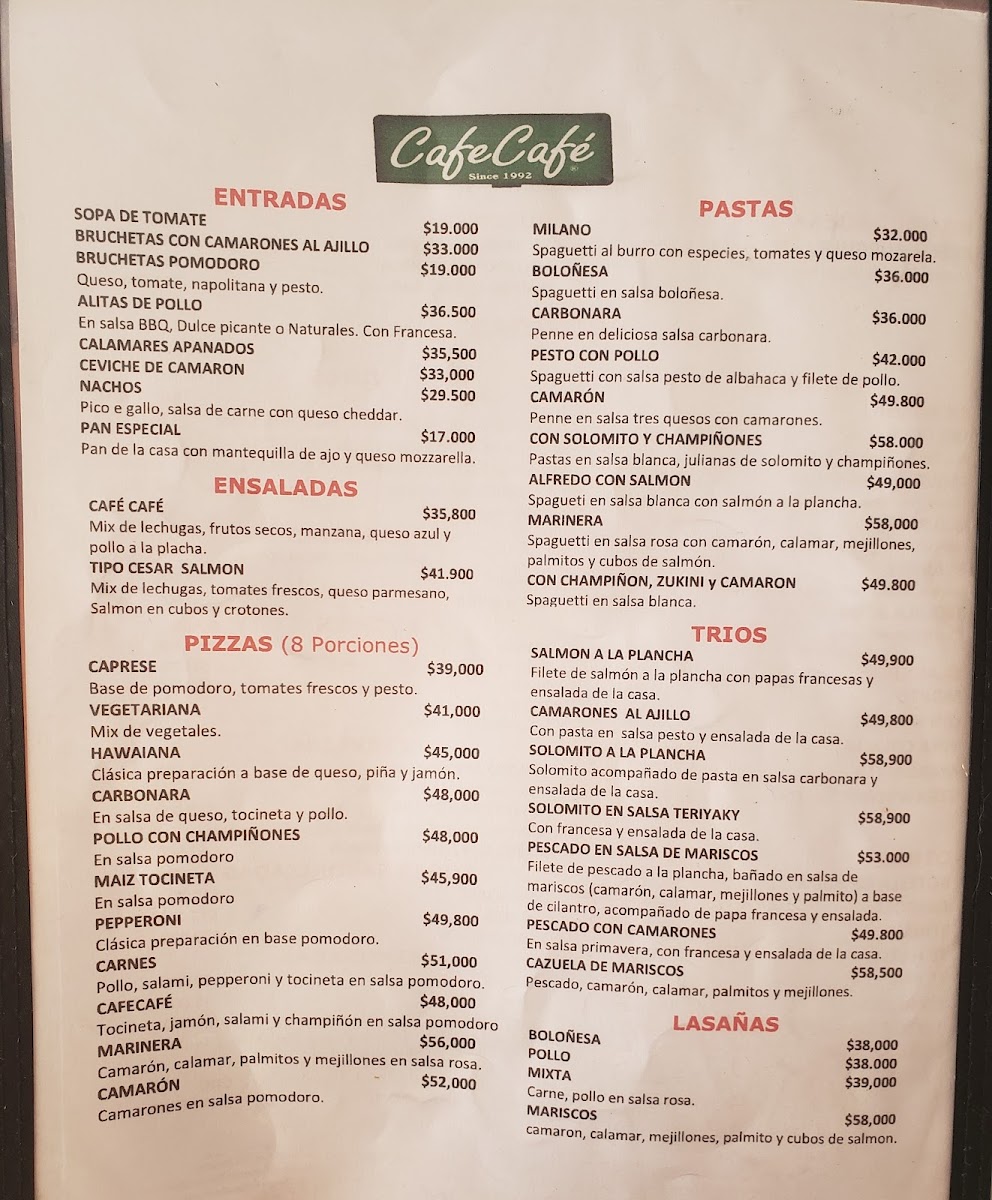 CafeCafé
Since 1992

ENTRADAS

SOPA DE TOMATE $19.000
BRUCHETAS CON CAMARONES AL AJILLO $33.000
BRUCHETAS POMODORO $19.000
Queso, tomate, napolitana y pesto.
ALITAS DE POLLO $36.500
En salsa BBQ, Dulce picante o Naturales. Con Francesa.
CALAMARES APANADOS $35,500
CEVICHE DE CAMARON $33,000
NACHOS $29.500
Pico e gallo, salsa de carne con queso cheddar.
PAN ESPECIAL $17.000
Pan de la casa con mantequilla de ajo y queso mozzarella.

ENSALADAS

CAFÉ CAFÉ $35,800
Mix de lechugas, frutos secos, manzana, queso azul y pollo a la placha.
TIPO CESAR SALMON $41.900
Mix de lechugas, tomates frescos, queso parmesano, Salmon en cubos y crotones.

PIZZAS (8 Porciones)

CAPRESE $39,000
Base de pomodoro, tomates frescos y pesto.
VEGETARIANA $41,000
Mix de vegetales.
HAWAIANA $45,000
Clásica preparación a base de queso, piña y jamón.
CARBONARA $48,000
En salsa de queso, tocineta y pollo.
POLLO CON CHAMPIÑONES $48,000
En salsa pomodoro
MAIZ TOCINETA $45,900
En salsa pomodoro
PEPPERONI $49,800
Clásica preparación en base pomodoro.
CARNES $51,000
Pollo, salami, pepperoni y tocineta en salsa pomodoro.
CAFECAFÉ $48,000
Tocineta, jamón, salami y champiñón en salsa pomodoro
MARINERA $56,000
Camarón, calamar, palmitos y mejillones en salsa rosa.
CAMARÓN $52,000
Camarones en salsa pomodoro.

PASTAS

MILANO $32.000
Spaguetti al burro con especies, tomates y queso mozarela.
BOLOÑESA $36.000
Spaguetti en salsa boloñesa.
CARBONARA $36.000
Penne en deliciosa salsa carbonara.
PESTO CON POLLO $42.000
Spaguetti con salsa pesto de albahaca y filete de pollo.
CAMARÓN $49.800
Penne en salsa tres quesos con camarones.
CON SOLOMITO Y CHAMPIÑONES $58.000
Pastas en salsa blanca, julianas de solomito y champiñones.
ALFREDO CON SALMON $49,000
Spagueti en salsa blanca con salmón a la plancha.
MARINERA $58,000
Spaguetti en salsa rosa con camarón, calamar, mejillones, palmitos y cubos de salmón.
CON CHAMPIÑON, ZUKINI y CAMARON $49.800
Spaguetti en salsa blanca.

TRIOS

SALMON A LA PLANCHA $49,900
Filete de salmón a la plancha con papas francesas y ensalada de la casa.
CAMARONES AL AJILLO $49,800
Con pasta en salsa pesto y ensalada de la casa.
SOLOMITO A LA PLANCHA $58,900
Solomito acompañado de pasta en salsa carbonara y ensalada de la casa.
SOLOMITO EN SALSA TERIYAKY $58,900
Con francesa y ensalada de la casa.
PESCADO EN SALSA DE MARISCOS $53.000
Filete de pescado a la plancha, bañado en salsa de mariscos (camarón, calamar, mejillones y palmito) a base de cilantro, acompañado de papa francesa y ensalada.
PESCADO CON CAMARONES $49.800
En salsa primavera, con francesa y ensalada de la casa.
CAZUELA DE MARISCOS $58,500
Pescado, camarón, calamar, palmitos y mejillones.

LASAÑAS

BOLOÑESA $38,000
POLLO $38.000
MIXTA $39,000
Carne, pollo en salsa rosa.
MARISCOS $58,000
camaron, calamar, mejillones, palmito y cubos de salmon.